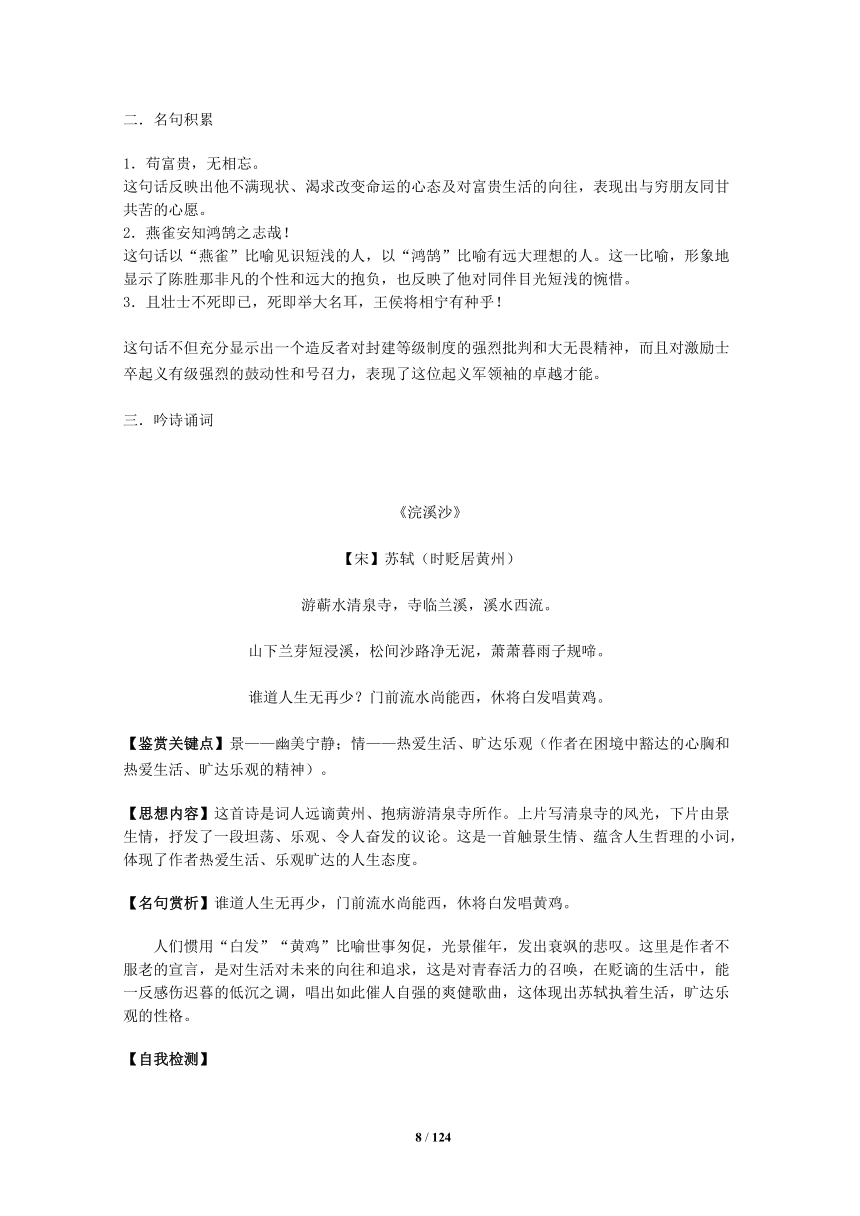 二．名句积累

1．苟富贵，无相忘。
这句话反映出他不满现状、渴求改变命运的心态及对富贵生活的向往，表现出与穷朋友同甘共苦的心愿。
2．燕雀安知鸿鹄之志哉！
这句话以“燕雀”比喻见识短浅的人，以“鸿鹄”比喻有远大理想的人。这一比喻，形象地显示了陈胜那非凡的个性和远大的抱负，也反映了他对同伴目光短浅的惋惜。
3．且壮士不死即已，死即举大名耳，王侯将相宁有种乎！

这句话不但充分显示出一个造反者对封建等级制度的强烈批判和大无畏精神，而且对激励士卒起义有级强烈的鼓动性和号召力，表现了这位起义军领袖的卓越才能。

三．吟诗诵词

《浣溪沙》

【宋】苏轼（时贬居黄州）

游蕲水清泉寺，寺临兰溪，溪水西流。

山下兰芽短浸溪，松间沙路净无泥，萧萧暮雨子规啼。

谁道人生无再少？门前流水尚能西，休将白发唱黄鸡。

【鉴赏关键点】景——幽美宁静；情——热爱生活、旷达乐观（作者在困境中豁达的心胸和热爱生活、旷达乐观的精神）。

【思想内容】这首诗是词人远谪黄州、抱病游清泉寺所作。上片写清泉寺的风光，下片由景生情，抒发了一段坦荡、乐观、令人奋发的议论。这是一首触景生情、蕴含人生哲理的小词，体现了作者热爱生活、乐观旷达的人生态度。

【名句赏析】谁道人生无再少，门前流水尚能西，休将白发唱黄鸡。

人们惯用“白发”“黄鸡”比喻世事匆促，光景催年，发出衰飒的悲叹。这里是作者不服老的宣言，是对生活对未来的向往和追求，这是对青春活力的召唤，在贬谪的生活中，能一反感伤迟暮的低沉之调，唱出如此催人自强的爽健歌曲，这体现出苏轼执着生活，旷达乐观的性格。

【自我检测】

8 / 124